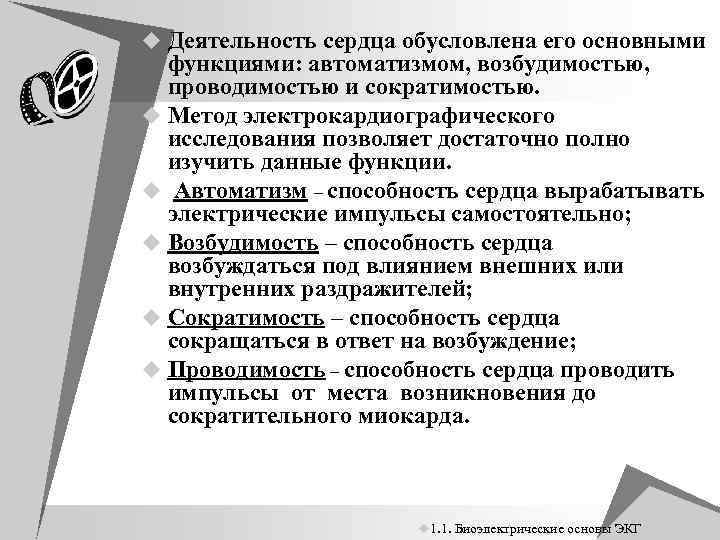 Деятельность сердца обусловлена его основными функциями: автоматизмом, возбудимостью, проводимостью и сократимостью.

Метод электрокардиографического исследования позволяет достаточно полно изучить данные функции.

Автоматизм – способность сердца вырабатывать электрические импульсы самостоятельно;

Возбудимость – способность сердца возбуждаться под влиянием внешних или внутренних раздражителей;

Сократимость – способность сердца сокращаться в ответ на возбуждение;

Проводимость – способность сердца проводить импульсы от места возникновения до сократительного миокарда.

1.1. Биоэлектрические основы ЭКГ